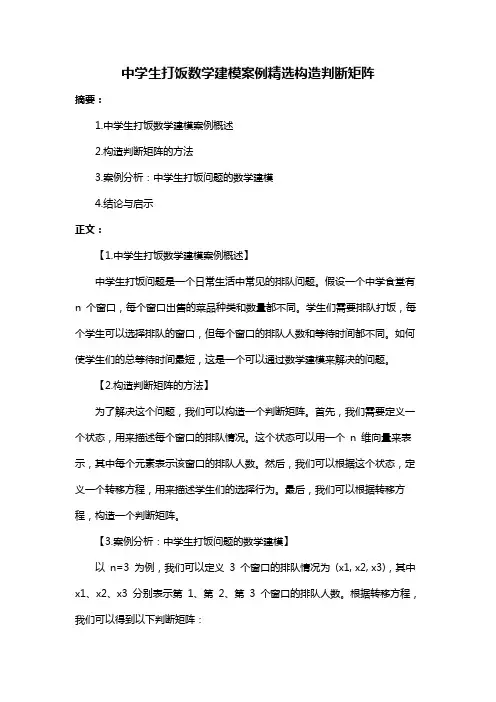 中学生打饭数学建模案例精选构造判断矩阵

摘要：

1.中学生打饭数学建模案例概述

2.构造判断矩阵的方法

3.案例分析：中学生打饭问题的数学建模

4.结论与启示

正文：

【1.中学生打饭数学建模案例概述】

中学生打饭问题是一个日常生活中常见的排队问题。假设一个中学食堂有 n 个窗口，每个窗口出售的菜品种类和数量都不同。学生们需要排队打饭，每个学生可以选择排队的窗口，但每个窗口的排队人数和等待时间都不同。如何使学生们的总等待时间最短，这是一个可以通过数学建模来解决的问题。

【2.构造判断矩阵的方法】

为了解决这个问题，我们可以构造一个判断矩阵。首先，我们需要定义一个状态，用来描述每个窗口的排队情况。这个状态可以用一个 n 维向量来表示，其中每个元素表示该窗口的排队人数。然后，我们可以根据这个状态，定义一个转移方程，用来描述学生们的选择行为。最后，我们可以根据转移方程，构造一个判断矩阵。

【3.案例分析：中学生打饭问题的数学建模】

以 n=3 为例，我们可以定义 3 个窗口的排队情况为 (x1, x2, x3)，其中 x1、x2、x3 分别表示第 1、第 2、第 3 个窗口的排队人数。根据转移方程，我们可以得到以下判断矩阵：